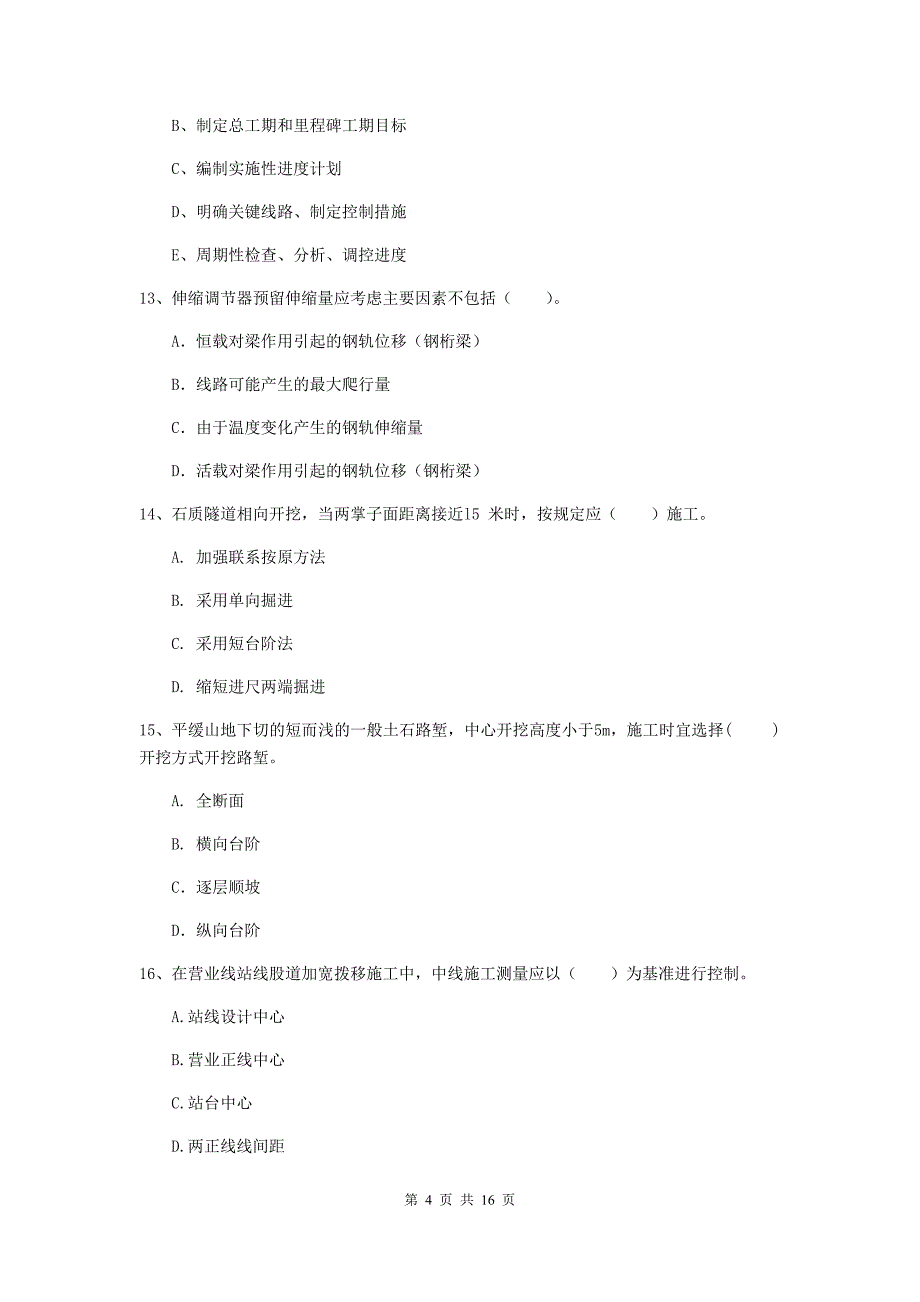 B、制定总工期和里程碑工期目标

C、编制实施性进度计划

D、明确关键线路、制定控制措施

E、周期性检查、分析、调控进度

13、伸缩调节器预留伸缩量应考虑主要因素不包括（　　）。

A. 恒载对梁作用引起的钢轨位移（钢桁梁）

B. 线路可能产生的最大爬行量

C. 由于温度变化产生的钢轨伸缩量

D. 活载对梁作用引起的钢轨位移（钢桁梁）

14、石质隧道相向开挖，当两掌子面距离接近15 米时，按规定应（　　）施工。

A. 加强联系按原方法

B. 采用单向掘进

C. 采用短台阶法

D. 缩短进尺两端掘进

15、平缓山地下切的短而浅的一般土石路堑，中心开挖高度小于5m，施工时宜选择（　　）开挖方式开挖路堑。

A. 全断面

B. 横向台阶

C. 逐层顺坡

D. 纵向台阶

16、在营业线站线股道加宽拨移施工中，中线施工测量应以（　　）为基准进行控制。

A.站线设计中心

B.营业正线中心

C.站台中心

D.两正线线间距

第 4 页 共 16 页